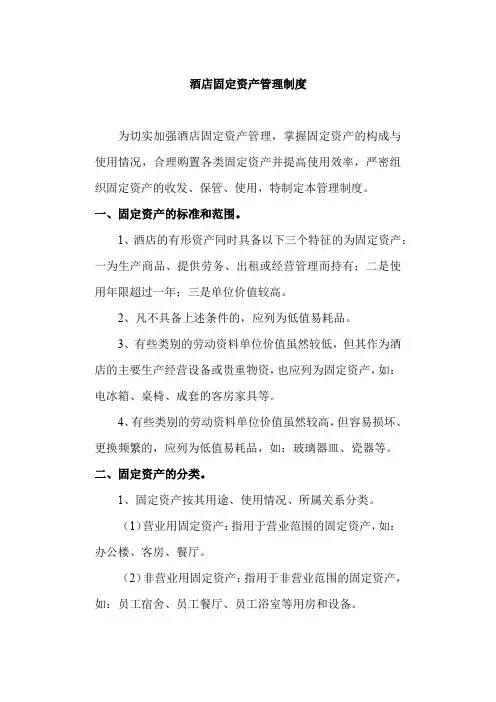 酒店固定资产管理制度

为切实加强酒店固定资产管理，掌握固定资产的构成与使用情况，合理购置各类固定资产并提高使用效率，严密组织固定资产的收发、保管、使用，特制定本管理制度。

一、固定资产的标准和范围。

1、酒店的有形资产同时具备以下三个特征的为固定资产：一为生产商品、提供劳务、出租或经营管理而持有；二是使用年限超过一年；三是单位价值较高。

2、凡不具备上述条件的，应列为低值易耗品。

3、有些类别的劳动资料单位价值虽然较低，但其作为酒店的主要生产经营设备或贵重物资，也应列为固定资产，如：电冰箱、桌椅、成套的客房家具等。

4、有些类别的劳动资料单位价值虽然较高，但容易损坏、更换频繁的，应列为低值易耗品，如：玻璃器皿、瓷器等。

二、固定资产的分类。

1、固定资产按其用途、使用情况、所属关系分类。

（1）营业用固定资产：指用于营业范围的固定资产，如：办公楼、客房、餐厅。

（2）非营业用固定资产：指用于非营业范围的固定资产，如：员工宿舍、员工餐厅、员工浴室等用房和设备。